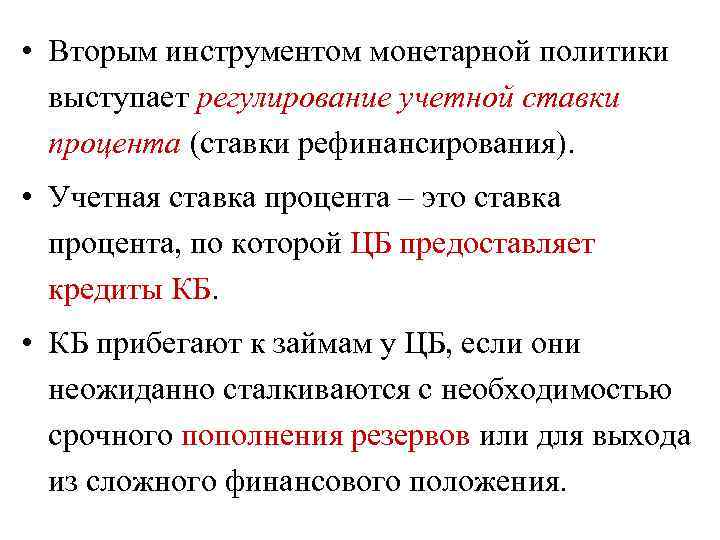 • Вторым инструментом монетарной политики выступает регулирование учетной ставки процента (ставки рефинансирования).

• Учетная ставка процента – это ставка процента, по которой ЦБ предоставляет кредиты КБ.

• КБ прибегают к займам у ЦБ, если они неожиданно сталкиваются с необходимостью срочного пополнения резервов или для выхода из сложного финансового положения.